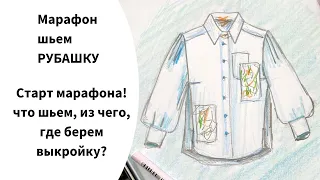 Марафон
шьем
РУБАШКУ

Старт марафона!
что шьем, из чего,
где берем
выкройку?